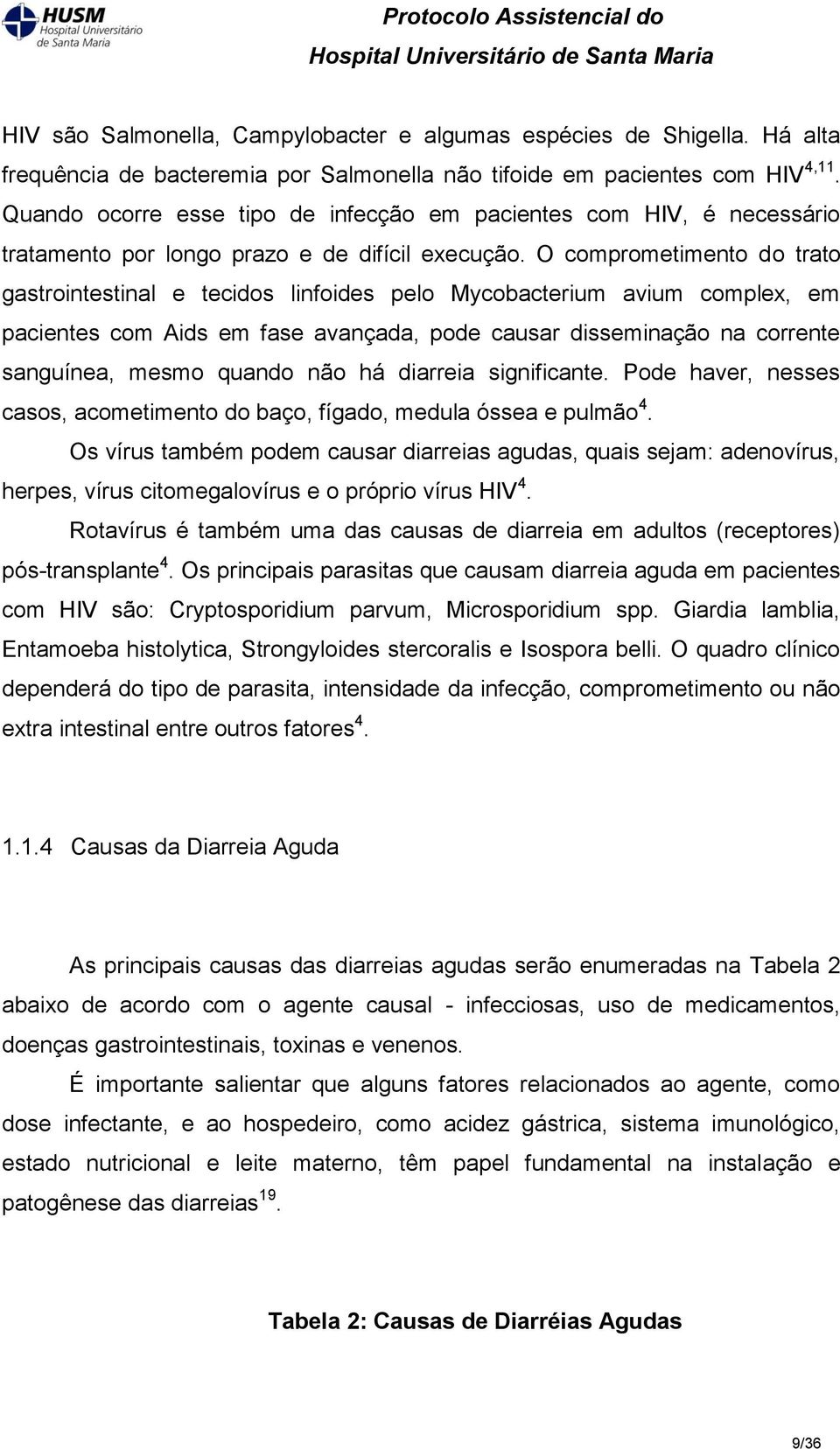 HUSM Hospital Universitário de Santa Maria

Protocolo Assistencial do Hospital Universitário de Santa Maria

HIV são Salmonella, Campylobacter e algumas espécies de Shigella. Há alta frequência de bacteremia por Salmonella não tifoide em pacientes com HIV$^{4,11}$. Quando ocorre esse tipo de infecção em pacientes com HIV, é necessário tratamento por longo prazo e de difícil execução. O comprometimento do trato gastrointestinal e tecidos linfoides pelo Mycobacterium avium complex, em pacientes com Aids em fase avançada, pode causar disseminação na corrente sanguínea, mesmo quando não há diarreia significante. Pode haver, nesses casos, acometimento do baço, fígado, medula óssea e pulmão$^{4}$.

Os vírus também podem causar diarreias agudas, quais sejam: adenovírus, herpes, vírus citomegalovírus e o próprio vírus HIV$^{4}$.

Rotavírus é também uma das causas de diarreia em adultos (receptores) pós-transplante$^{4}$. Os principais parasitas que causam diarreia aguda em pacientes com HIV são: Cryptosporidium parvum, Microsporidium spp. Giardia lamblia, Entamoeba histolytica, Strongyloides stercoralis e Isospora belli. O quadro clínico dependerá do tipo de parasita, intensidade da infecção, comprometimento ou não extra intestinal entre outros fatores$^{4}$.

1.1.4 Causas da Diarreia Aguda

As principais causas das diarreias agudas serão enumeradas na Tabela 2 abaixo de acordo com o agente causal - infecciosas, uso de medicamentos, doenças gastrointestinais, toxinas e venenos.

É importante salientar que alguns fatores relacionados ao agente, como dose infectante, e ao hospedeiro, como acidez gástrica, sistema imunológico, estado nutricional e leite materno, têm papel fundamental na instalação e patogênese das diarreias$^{19}$.

Tabela 2: Causas de Diarréias Agudas

9/36